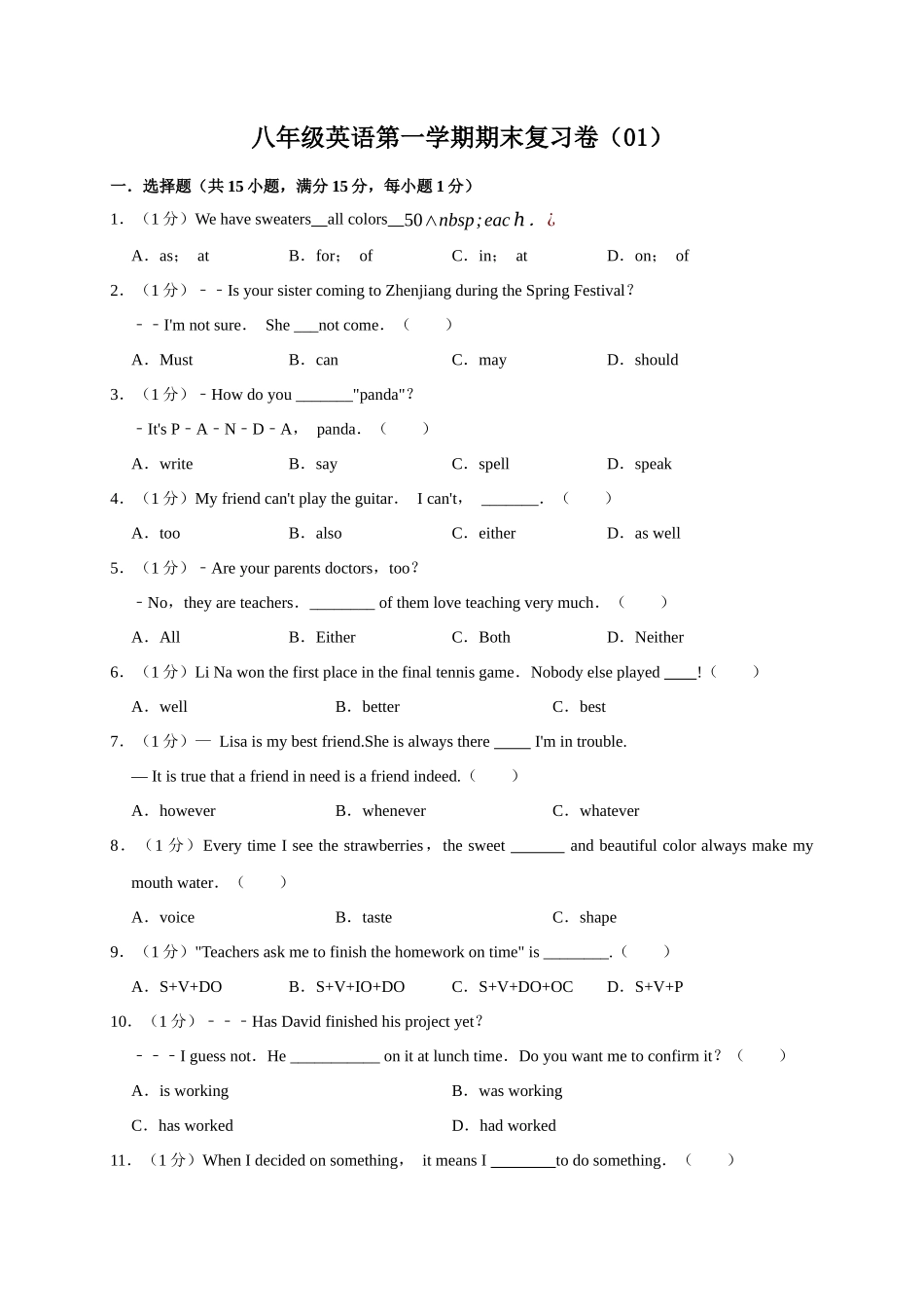 八年级英语第一学期期末复习卷（01）

一．选择题（共 15 小题，满分 15 分，每小题 1 分）

1．（1 分）We have sweaters__all colors__$50 \wedge nbsp; each.$ ¿

A．as； at　　B．for； of　　C．in； at　　D．on； of

2．（1 分）－－Is your sister coming to Zhenjiang during the Spring Festival？

－－I'm not sure． She ___not come．（　　）

A．Must　　B．can　　C．may　　D．should

3．（1 分）－How do you _______"panda"？

－It's P－A－N－D－A， panda．（　　）

A．write　　B．say　　C．spell　　D．speak

4．（1 分）My friend can't play the guitar． I can't， _______．（　　）

A．too　　B．also　　C．either　　D．as well

5．（1 分）－Are your parents doctors，too？

－No，they are teachers．________ of them love teaching very much．（　　）

A．All　　B．Either　　C．Both　　D．Neither

6．（1 分）Li Na won the first place in the final tennis game．Nobody else played ____!（　　）

A．well　　B．better　　C．best

7．（1 分）— Lisa is my best friend.She is always there _____ I'm in trouble.

— It is true that a friend in need is a friend indeed.（　　）

A．however　　B．whenever　　C．whatever

8．（1 分）Every time I see the strawberries，the sweet _______ and beautiful color always make my mouth water．（　　）

A．voice　　B．taste　　C．shape

9．（1 分）"Teachers ask me to finish the homework on time" is ________.（　　）

A．S+V+DO　　B．S+V+IO+DO　　C．S+V+DO+OC　　D．S+V+P

10．（1 分）－－－Has David finished his project yet？

－－－I guess not．He ___________ on it at lunch time．Do you want me to confirm it？（　　）

A．is working　　B．was working

C．has worked　　D．had worked

11．（1 分）When I decided on something， it means I ________to do something．（　　）